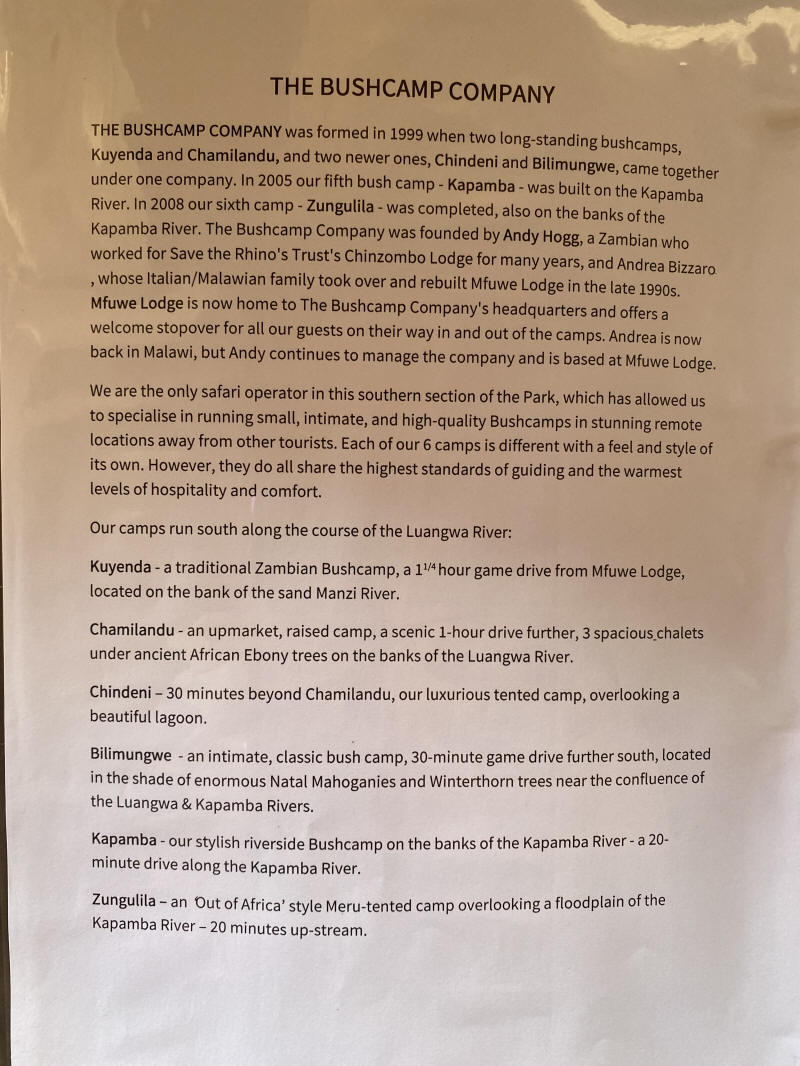 THE BUSHCAMP COMPANY

THE BUSHCAMP COMPANY was formed in 1999 when two long-standing bushcamps, Kuyenda and Chamilandu, and two newer ones, Chindeni and Bilimungwe, came together under one company. In 2005 our fifth bush camp - Kapamba - was built on the Kapamba River. In 2008 our sixth camp - Zungulila - was completed, also on the banks of the Kapamba River. The Bushcamp Company was founded by Andy Hogg, a Zambian who worked for Save the Rhino's Trust's Chinzombo Lodge for many years, and Andrea Bizzaro , whose Italian/Malawian family took over and rebuilt Mfuwe Lodge in the late 1990s. Mfuwe Lodge is now home to The Bushcamp Company's headquarters and offers a welcome stopover for all our guests on their way in and out of the camps. Andrea is now back in Malawi, but Andy continues to manage the company and is based at Mfuwe Lodge.

We are the only safari operator in this southern section of the Park, which has allowed us to specialise in running small, intimate, and high-quality Bushcamps in stunning remote locations away from other tourists. Each of our 6 camps is different with a feel and style of its own. However, they do all share the highest standards of guiding and the warmest levels of hospitality and comfort.

Our camps run south along the course of the Luangwa River:

Kuyenda - a traditional Zambian Bushcamp, a $1^{1/4}$ hour game drive from Mfuwe Lodge, located on the bank of the sand Manzi River.

Chamilandu - an upmarket, raised camp, a scenic 1-hour drive further, 3 spacious chalets under ancient African Ebony trees on the banks of the Luangwa River.

Chindeni – 30 minutes beyond Chamilandu, our luxurious tented camp, overlooking a beautiful lagoon.

Bilimungwe - an intimate, classic bush camp, 30-minute game drive further south, located in the shade of enormous Natal Mahoganies and Winterthorn trees near the confluence of the Luangwa & Kapamba Rivers.

Kapamba - our stylish riverside Bushcamp on the banks of the Kapamba River - a 20-minute drive along the Kapamba River.

Zungulila – an 'Out of Africa' style Meru-tented camp overlooking a floodplain of the Kapamba River – 20 minutes up-stream.